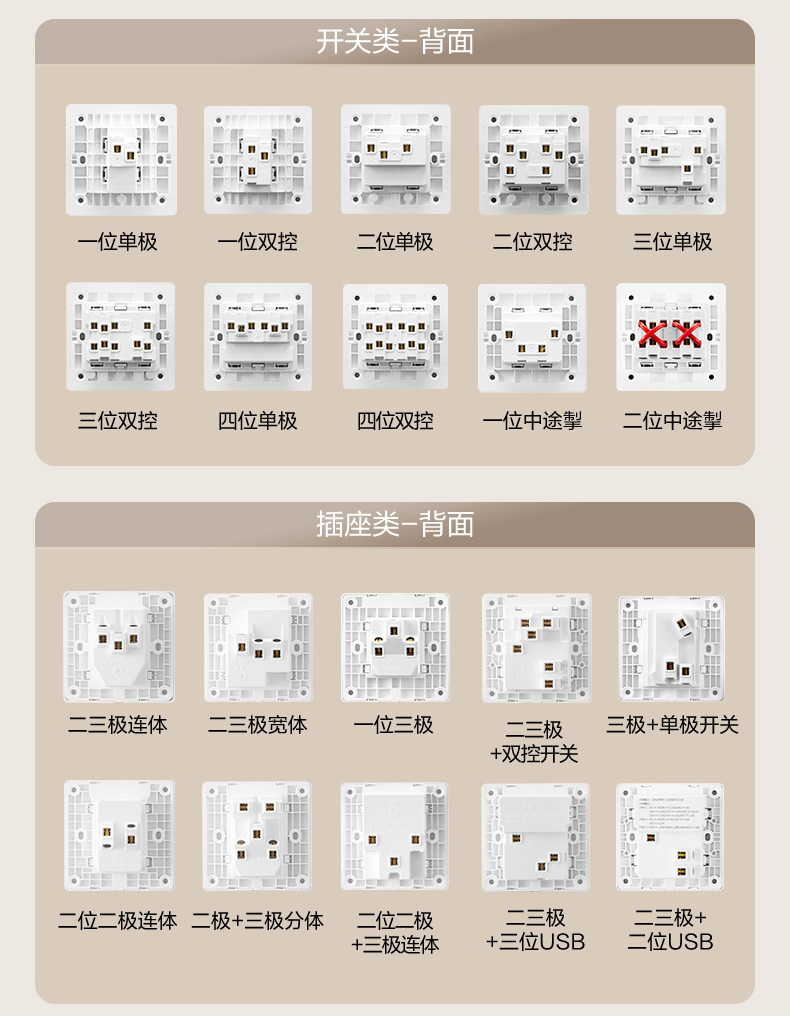 开关类-背面

一位单极

一位双控

二位单极

二位双控

三位单极

三位双控

四位单极

四位双控

一位中途掣

二位中途掣

插座类-背面

二三极连体

二三极宽体

一位三极

二三极
+双控开关

三极+单极开关

二位二极连体

二极+三极分体

二位二极
+三极连体

二三极
+三位USB

二三极+
二位USB